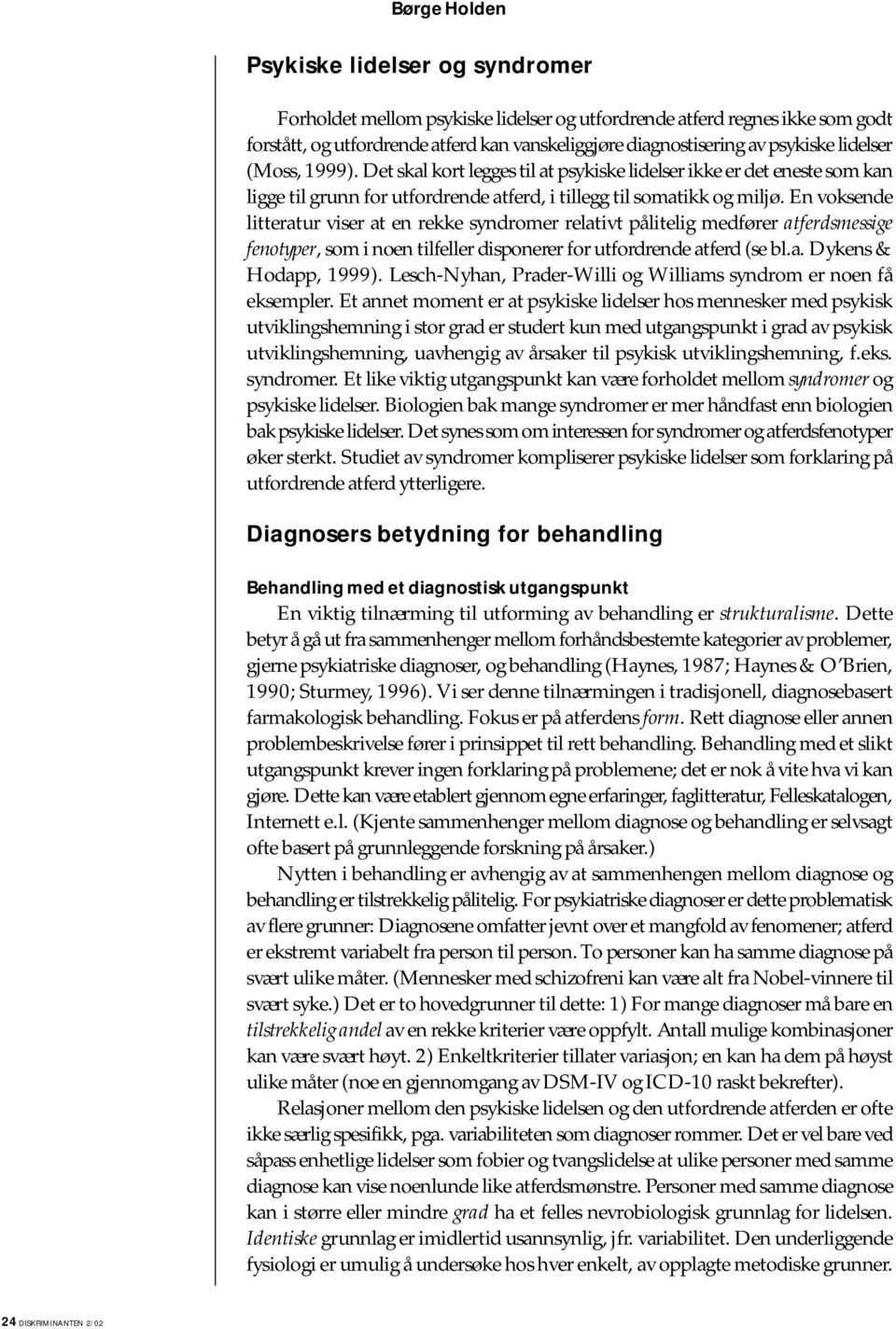 Børge Holden

Psykiske lidelser og syndromer

Forholdet mellom psykiske lidelser og utfordrende atferd regnes ikke som godt forstått, og utfordrende atferd kan vanskeliggjøre diagnostisering av psykiske lidelser (Moss, 1999). Det skal kort legges til at psykiske lidelser ikke er det eneste som kan ligge til grunn for utfordrende atferd, i tillegg til somatikk og miljø. En voksende litteratur viser at en rekke syndromer relativt pålitelig medfører atferdsmessige fenotyper, som i noen tilfeller disponerer for utfordrende atferd (se bl.a. Dykens & Hodapp, 1999). Lesch-Nyhan, Prader-Willi og Williams syndrom er noen få eksempler. Et annet moment er at psykiske lidelser hos mennesker med psykisk utviklingshemning i stor grad er studert kun med utgangspunkt i grad av psykisk utviklingshemning, uavhengig av årsaker til psykisk utviklingshemning, f.eks. syndromer. Et like viktig utgangspunkt kan være forholdet mellom syndromer og psykiske lidelser. Biologien bak mange syndromer er mer håndfast enn biologien bak psykiske lidelser. Det synes som om interessen for syndromer og atferdsfenotyper øker sterkt. Studiet av syndromer kompliserer psykiske lidelser som forklaring på utfordrende atferd ytterligere.

Diagnosers betydning for behandling

Behandling med et diagnostisk utgangspunkt

En viktig tilnærming til utforming av behandling er strukturalisme. Dette betyr å gå ut fra sammenhenger mellom forhåndsbestemte kategorier av problemer, gjerne psykiatriske diagnoser, og behandling (Haynes, 1987; Haynes & O'Brien, 1990; Sturmey, 1996). Vi ser denne tilnærmingen i tradisjonell, diagnosebasert farmakologisk behandling. Fokus er på atferdens form. Rett diagnose eller annen problembeskrivelse fører i prinsippet til rett behandling. Behandling med et slikt utgangspunkt krever ingen forklaring på problemene; det er nok å vite hva vi kan gjøre. Dette kan være etablert gjennom egne erfaringer, faglitteratur, Felleskatalogen, Internett e.l. (Kjente sammenhenger mellom diagnose og behandling er selvsagt ofte basert på grunnleggende forskning på årsaker.)

Nytten i behandling er avhengig av at sammenhengen mellom diagnose og behandling er tilstrekkelig pålitelig. For psykiatriske diagnoser er dette problematisk av flere grunner: Diagnosene omfatter jevnt over et mangfold av fenomener; atferd er ekstremt variabelt fra person til person. To personer kan ha samme diagnose på svært ulike måter. (Mennesker med schizofreni kan være alt fra Nobel-vinnere til svært syke.) Det er to hovedgrunner til dette: 1) For mange diagnoser må bare en tilstrekkelig andel av en rekke kriterier være oppfylt. Antall mulige kombinasjoner kan være svært høyt. 2) Enkeltkriterier tillater variasjon; en kan ha dem på høyst ulike måter (noe en gjennomgang av DSM-IV og ICD-10 raskt bekrefter).

Relasjoner mellom den psykiske lidelsen og den utfordrende atferden er ofte ikke særlig spesifikk, pga. variabiliteten som diagnoser rommer. Det er vel bare ved såpass enhetlige lidelser som fobier og tvangslidelse at ulike personer med samme diagnose kan vise noenlunde like atferdsmønstre. Personer med samme diagnose kan i større eller mindre grad ha et felles nevrobiologisk grunnlag for lidelsen. Identiske grunnlag er imidlertid usannsynlig, jfr. variabilitet. Den underliggende fysiologi er umulig å undersøke hos hver enkelt, av opplagte metodiske grunner.

24 DISKRIMINANTEN 2/02